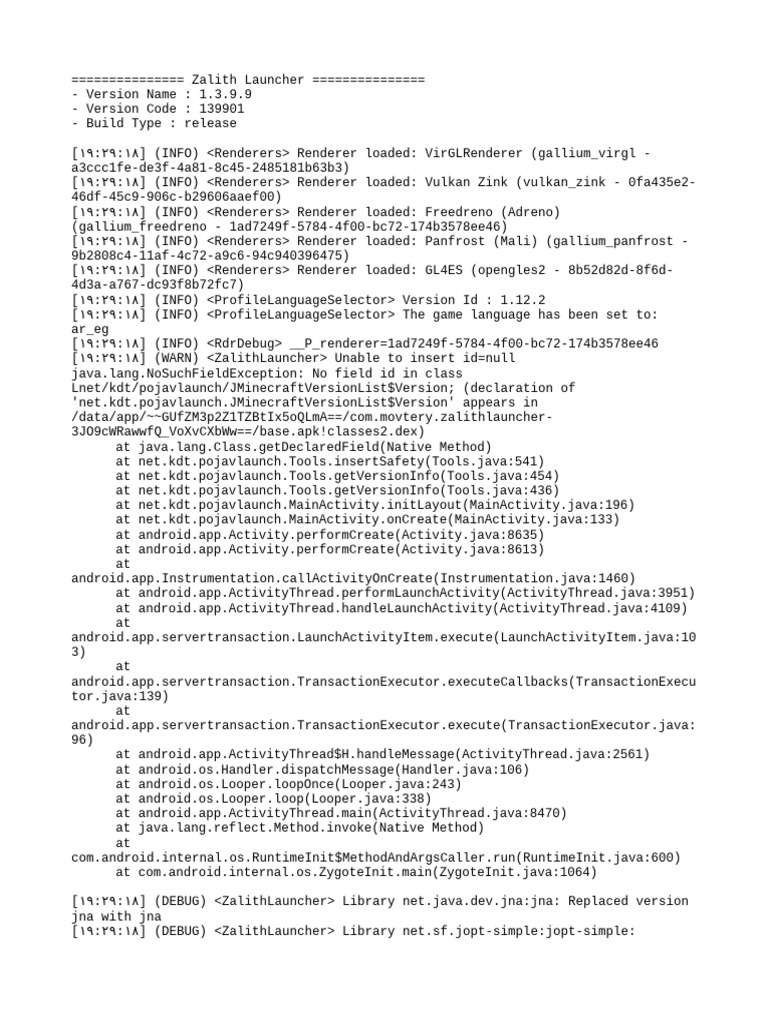 =============== Zalith Launcher ===============
- Version Name : 1.3.9.9
- Version Code : 139901
- Build Type : release

[١٩:٢٩:١٨] (INFO) <Renderers> Renderer loaded: VirGLRenderer (gallium_virgl - a3ccc1fe-de3f-4a81-8c45-2485181b63b3)
[١٩:٢٩:١٨] (INFO) <Renderers> Renderer loaded: Vulkan Zink (vulkan_zink - 0fa435e2-46df-45c9-906c-b29606aaef00)
[١٩:٢٩:١٨] (INFO) <Renderers> Renderer loaded: Freedreno (Adreno) (gallium_freedreno - 1ad7249f-5784-4f00-bc72-174b3578ee46)
[١٩:٢٩:١٨] (INFO) <Renderers> Renderer loaded: Panfrost (Mali) (gallium_panfrost - 9b2808c4-11af-4c72-a9c6-94c940396475)
[١٩:٢٩:١٨] (INFO) <Renderers> Renderer loaded: GL4ES (opengles2 - 8b52d82d-8f6d-4d3a-a767-dc93f8b72fc7)
[١٩:٢٩:١٨] (INFO) <ProfileLanguageSelector> Version Id : 1.12.2
[١٩:٢٩:١٨] (INFO) <ProfileLanguageSelector> The game language has been set to: ar_eg
[١٩:٢٩:١٨] (INFO) <RdrDebug> __P_renderer=1ad7249f-5784-4f00-bc72-174b3578ee46
[١٩:٢٩:١٨] (WARN) <ZalithLauncher> Unable to insert id=null
java.lang.NoSuchFieldException: No field id in class Lnet/kdt/pojavlaunch/JMinecraftVersionList$Version; (declaration of 'net.kdt.pojavlaunch.JMinecraftVersionList$Version' appears in /data/app/~~GUfZM3p2Z1TZBtIx5oQLmA==/com.movtery.zalithlauncher-3JO9cWRawwfQ_VoXvCXbWw==/base.apk!classes2.dex)
	at java.lang.Class.getDeclaredField(Native Method)
	at net.kdt.pojavlaunch.Tools.insertSafety(Tools.java:541)
	at net.kdt.pojavlaunch.Tools.getVersionInfo(Tools.java:454)
	at net.kdt.pojavlaunch.Tools.getVersionInfo(Tools.java:436)
	at net.kdt.pojavlaunch.MainActivity.initLayout(MainActivity.java:196)
	at net.kdt.pojavlaunch.MainActivity.onCreate(MainActivity.java:133)
	at android.app.Activity.performCreate(Activity.java:8635)
	at android.app.Activity.performCreate(Activity.java:8613)
	at android.app.Instrumentation.callActivityOnCreate(Instrumentation.java:1460)
	at android.app.ActivityThread.performLaunchActivity(ActivityThread.java:3951)
	at android.app.ActivityThread.handleLaunchActivity(ActivityThread.java:4109)
	at android.app.servertransaction.LaunchActivityItem.execute(LaunchActivityItem.java:103)
	at android.app.servertransaction.TransactionExecutor.executeCallbacks(TransactionExecutor.java:139)
	at android.app.servertransaction.TransactionExecutor.execute(TransactionExecutor.java:96)
	at android.app.ActivityThread$H.handleMessage(ActivityThread.java:2561)
	at android.os.Handler.dispatchMessage(Handler.java:106)
	at android.os.Looper.loopOnce(Looper.java:243)
	at android.os.Looper.loop(Looper.java:338)
	at android.app.ActivityThread.main(ActivityThread.java:8470)
	at java.lang.reflect.Method.invoke(Native Method)
	at com.android.internal.os.RuntimeInit$MethodAndArgsCaller.run(RuntimeInit.java:600)
	at com.android.internal.os.ZygoteInit.main(ZygoteInit.java:1064)

[١٩:٢٩:١٨] (DEBUG) <ZalithLauncher> Library net.java.dev.jna:jna: Replaced version jna with jna
[١٩:٢٩:١٨] (DEBUG) <ZalithLauncher> Library net.sf.jopt-simple:jopt-simple: